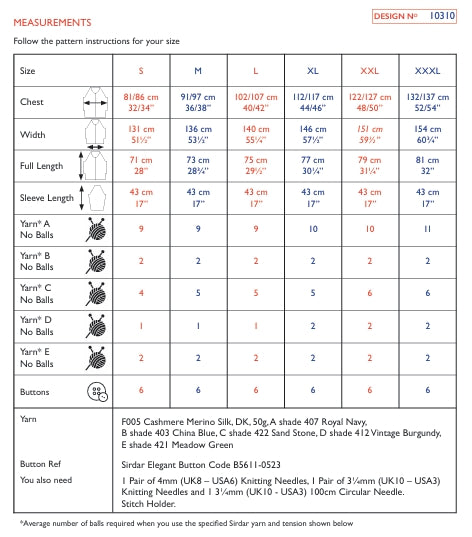 MEASUREMENTS

DESIGN Nº 10310

Follow the pattern instructions for your size

| Size | S | M | L | XL | XXL | XXXL |
|---|---|---|---|---|---|---|
| Chest | 81/86 cm 32/34" | 91/97 cm 36/38" | 102/107 cm 40/42" | 112/117 cm 44/46" | 122/127 cm 48/50" | 132/137 cm 52/54" |
| Width | 131 cm 51½" | 136 cm 53½" | 140 cm 55¼" | 146 cm 57½" | 151 cm 59½" | 154 cm 60¾" |
| Full Length | 71 cm 28" | 73 cm 28¾" | 75 cm 29½" | 77 cm 30¼" | 79 cm 31¼" | 81 cm 32" |
| Sleeve Length | 43 cm 17" | 43 cm 17" | 43 cm 17" | 43 cm 17" | 43 cm 17" | 43 cm 17" |
| Yarn* A No Balls | 9 | 9 | 9 | 10 | 10 | 11 |
| Yarn* B No Balls | 2 | 2 | 2 | 2 | 2 | 2 |
| Yarn* C No Balls | 4 | 5 | 5 | 5 | 6 | 6 |
| Yarn* D No Balls | 1 | 1 | 1 | 2 | 2 | 2 |
| Yarn* E No Balls | 2 | 2 | 2 | 2 | 2 | 2 |
| Buttons | 6 | 6 | 6 | 6 | 6 | 6 |

Yarn
F005 Cashmere Merino Silk, DK, 50g, A shade 407 Royal Navy, B shade 403 China Blue, C shade 422 Sand Stone, D shade 412 Vintage Burgundy, E shade 421 Meadow Green

Button Ref
Sirdar Elegant Button Code B5611-0523

You also need
1 Pair of 4mm (UK8 – USA6) Knitting Needles, 1 Pair of 3¼mm (UK10 – USA3) Knitting Needles and 1 3¼mm (UK10 - USA3) 100cm Circular Needle. Stitch Holder.

*Average number of balls required when you use the specified Sirdar yarn and tension shown below